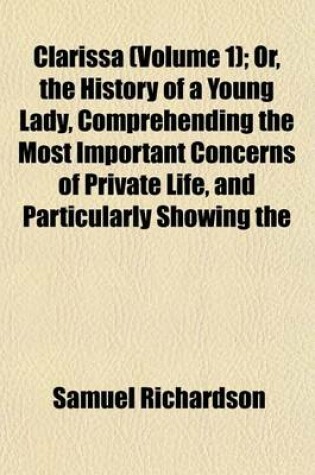 Clarissa (Volume 1); Or, the History of a Young Lady, Comprehending the Most Important Concerns of Private Life, and Particularly Showing the

Samuel Richardson